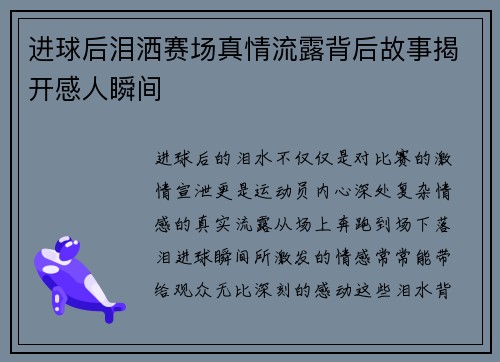 进球后泪洒赛场真情流露背后故事揭开感人瞬间

进球后的泪水不仅仅是对比赛的激情宣泄更是运动员内心深处复杂情感的真实流露从场上奔跑到场下落泪进球瞬间所激发的情感常常能带给观众无比深刻的感动这些泪水背